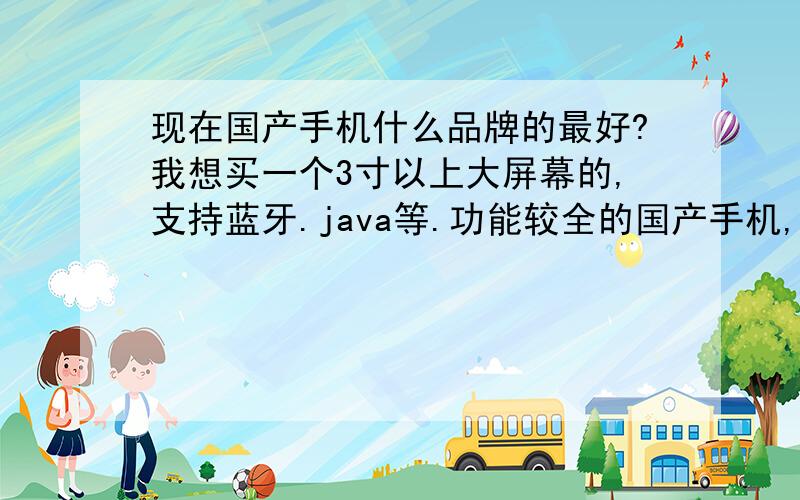 现在国产手机什么品牌的最好?我想买一个3寸以上大屏幕的,支持蓝牙.java等.功能较全的国产手机,

SCHOOL